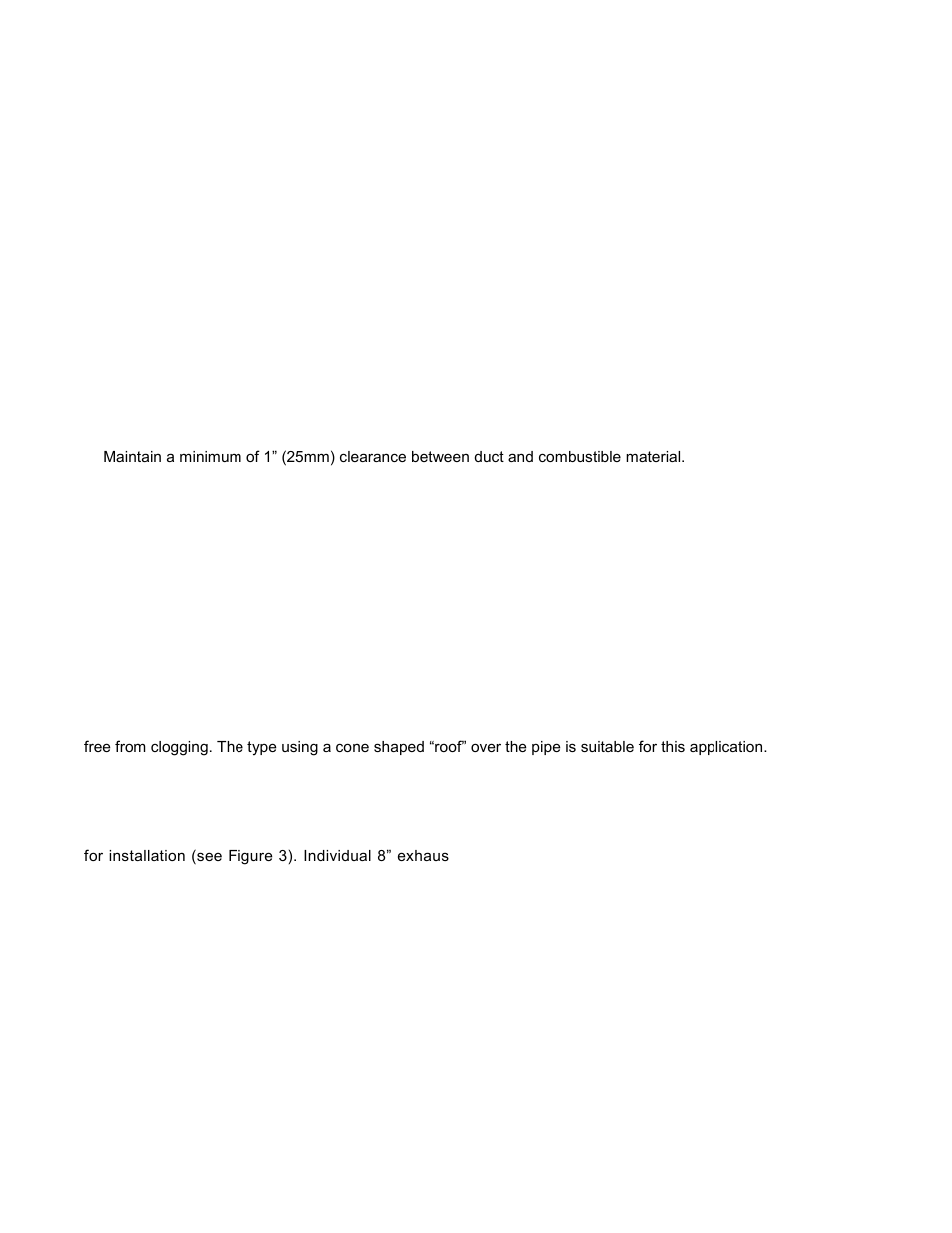 Maintain a minimum of 1” (25mm) clearance between duct and combustible material.

free from clogging. The type using a cone shaped “roof” over the pipe is suitable for this application.

for installation (see Figure 3). Individual 8” exhaus